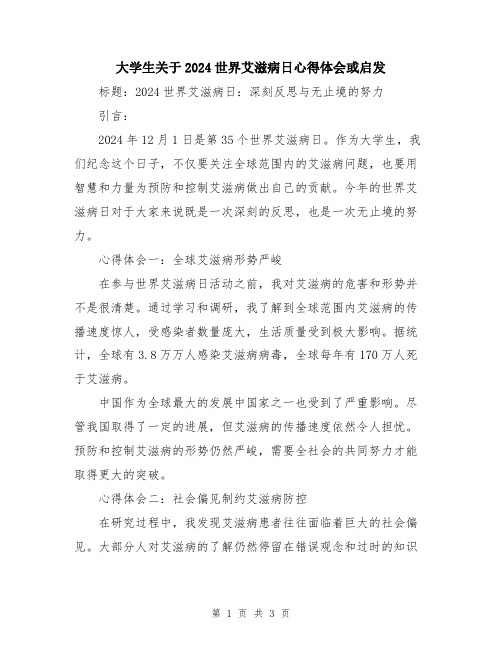 大学生关于2024世界艾滋病日心得体会或启发

标题：2024世界艾滋病日：深刻反思与无止境的努力

引言：

2024年12月1日是第35个世界艾滋病日。作为大学生，我们纪念这个日子，不仅要关注全球范围内的艾滋病问题，也要用智慧和力量为预防和控制艾滋病做出自己的贡献。今年的世界艾滋病日对于大家来说既是一次深刻的反思，也是一次无止境的努力。

心得体会一：全球艾滋病形势严峻

在参与世界艾滋病日活动之前，我对艾滋病的危害和形势并不是很清楚。通过学习和调研，我了解到全球范围内艾滋病的传播速度惊人，受感染者数量庞大，生活质量受到极大影响。据统计，全球有3.8万万人感染艾滋病病毒，全球每年有170万人死于艾滋病。

中国作为全球最大的发展中国家之一也受到了严重影响。尽管我国取得了一定的进展，但艾滋病的传播速度依然令人担忧。预防和控制艾滋病的形势仍然严峻，需要全社会的共同努力才能取得更大的突破。

心得体会二：社会偏见制约艾滋病防控

在研究过程中，我发现艾滋病患者往往面临着巨大的社会偏见。大部分人对艾滋病的了解仍然停留在错误观念和过时的知识

第 1 页 共 3 页